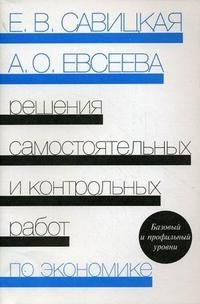 Е. В. САВИЦКАЯ
А. О. ЕВСЕЕВА

решения самостоятельных и контрольных работ

Базовый и профильный уровни

по экономике